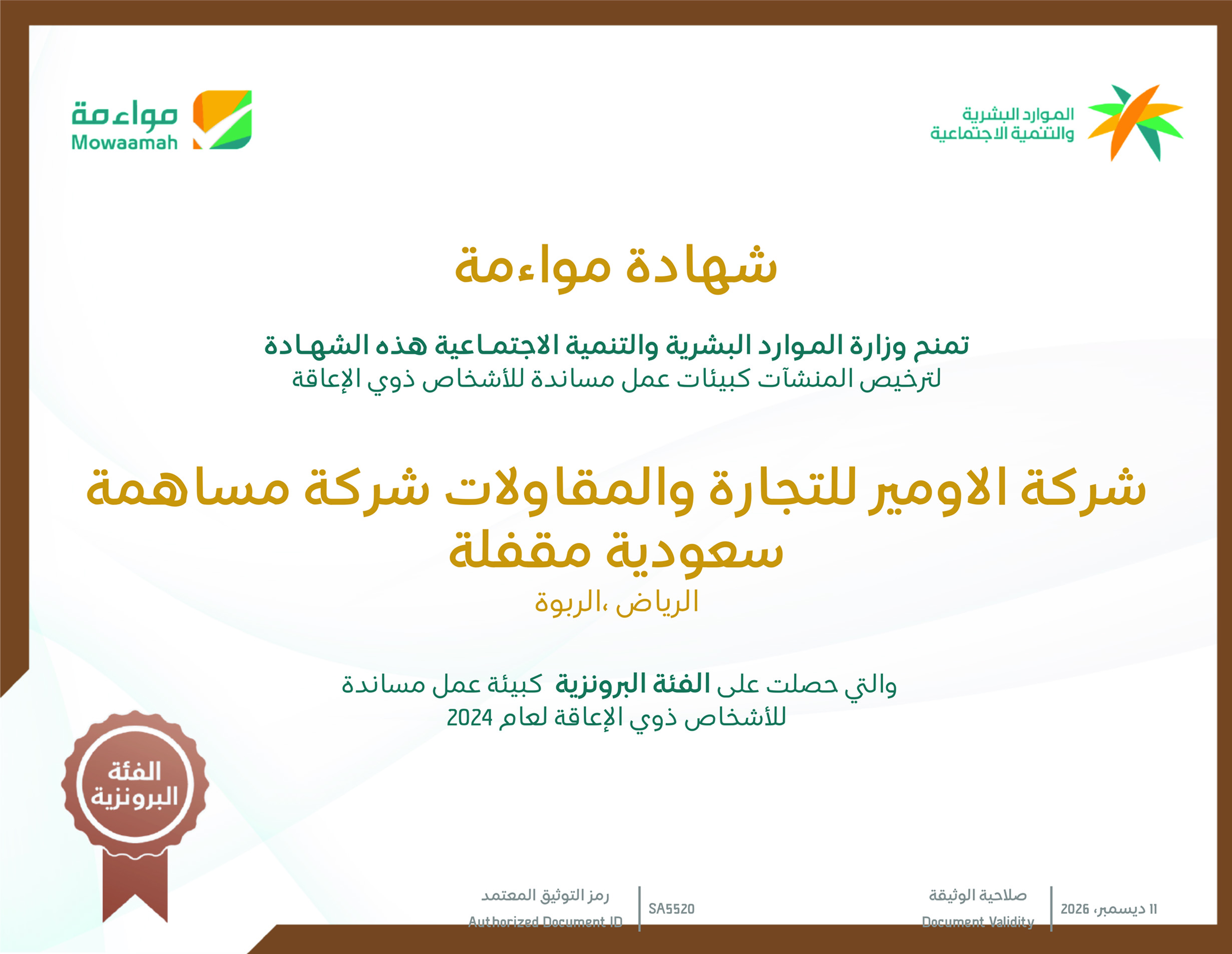 الموارد البشرية
والتنمية الاجتماعية

مواءمة
Mowaamah

شهادة مواءمة

تمنح وزارة الموارد البشرية والتنمية الاجتماعية هذه الشهادة
لترخيص المنشآت كبيئات عمل مساندة للأشخاص ذوي الإعاقة

شركة الاومير للتجارة والمقاولات شركة مساهمة سعودية مقفلة
الرياض ،الربوة

والتي حصلت على الفئة البرونزية كبيئة عمل مساندة
للأشخاص ذوي الإعاقة لعام 2024

الفئة البرونزية

صلاحية الوثيقة
Document Validity
11 ديسمبر، 2026

رمز التوثيق المعتمد
Authorized Document ID
SA5520